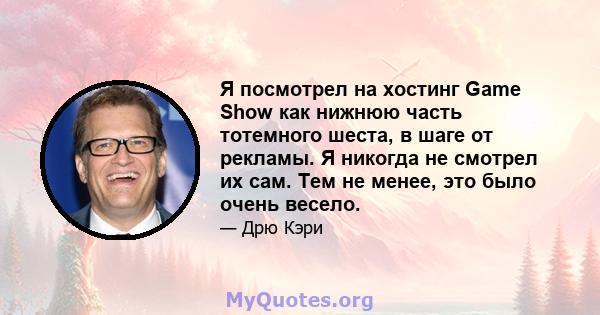 Я посмотрел на хостинг Game Show как нижнюю часть тотемного шеста, в шаге от рекламы. Я никогда не смотрел их сам. Тем не менее, это было очень весело.

— Дрю Кэри

MyQuotes.org